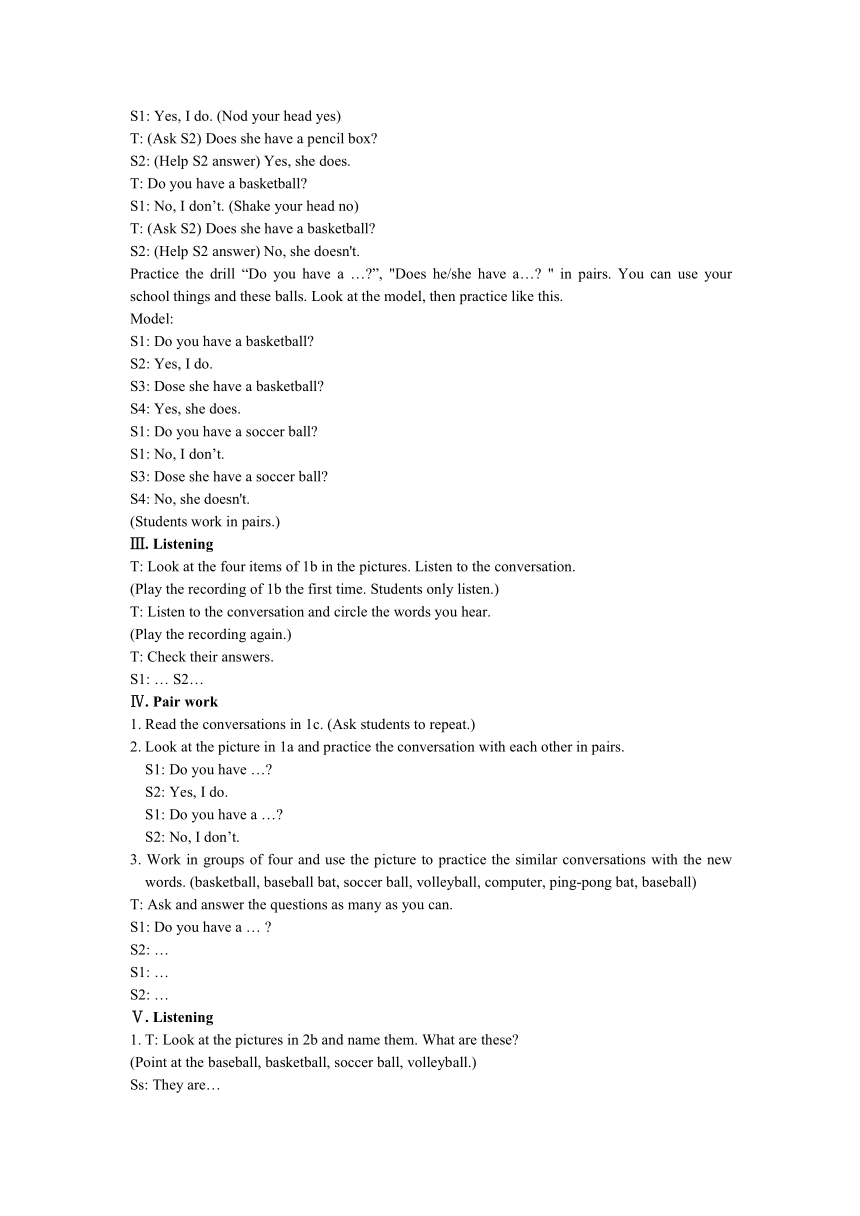 S1: Yes, I do. (Nod your head yes)
T: (Ask S2) Does she have a pencil box?
S2: (Help S2 answer) Yes, she does.
T: Do you have a basketball?
S1: No, I don’t. (Shake your head no)
T: (Ask S2) Does she have a basketball?
S2: (Help S2 answer) No, she doesn't.
Practice the drill “Do you have a …?”, "Does he/she have a…? " in pairs. You can use your school things and these balls. Look at the model, then practice like this.
Model:
S1: Do you have a basketball?
S2: Yes, I do.
S3: Dose she have a basketball?
S4: Yes, she does.
S1: Do you have a soccer ball?
S1: No, I don’t.
S3: Dose she have a soccer ball?
S4: No, she doesn't.
(Students work in pairs.)
Ⅲ. Listening
T: Look at the four items of 1b in the pictures. Listen to the conversation.
(Play the recording of 1b the first time. Students only listen.)
T: Listen to the conversation and circle the words you hear.
(Play the recording again.)
T: Check their answers.
S1: … S2…
Ⅳ. Pair work
1. Read the conversations in 1c. (Ask students to repeat.)
2. Look at the picture in 1a and practice the conversation with each other in pairs.
S1: Do you have …?
S2: Yes, I do.
S1: Do you have a …?
S2: No, I don’t.
3. Work in groups of four and use the picture to practice the similar conversations with the new words. (basketball, baseball bat, soccer ball, volleyball, computer, ping-pong bat, baseball)
T: Ask and answer the questions as many as you can.
S1: Do you have a … ?
S2: …
S1: …
S2: …
Ⅴ. Listening
1. T: Look at the pictures in 2b and name them. What are these?
(Point at the baseball, basketball, soccer ball, volleyball.)
Ss: They are…